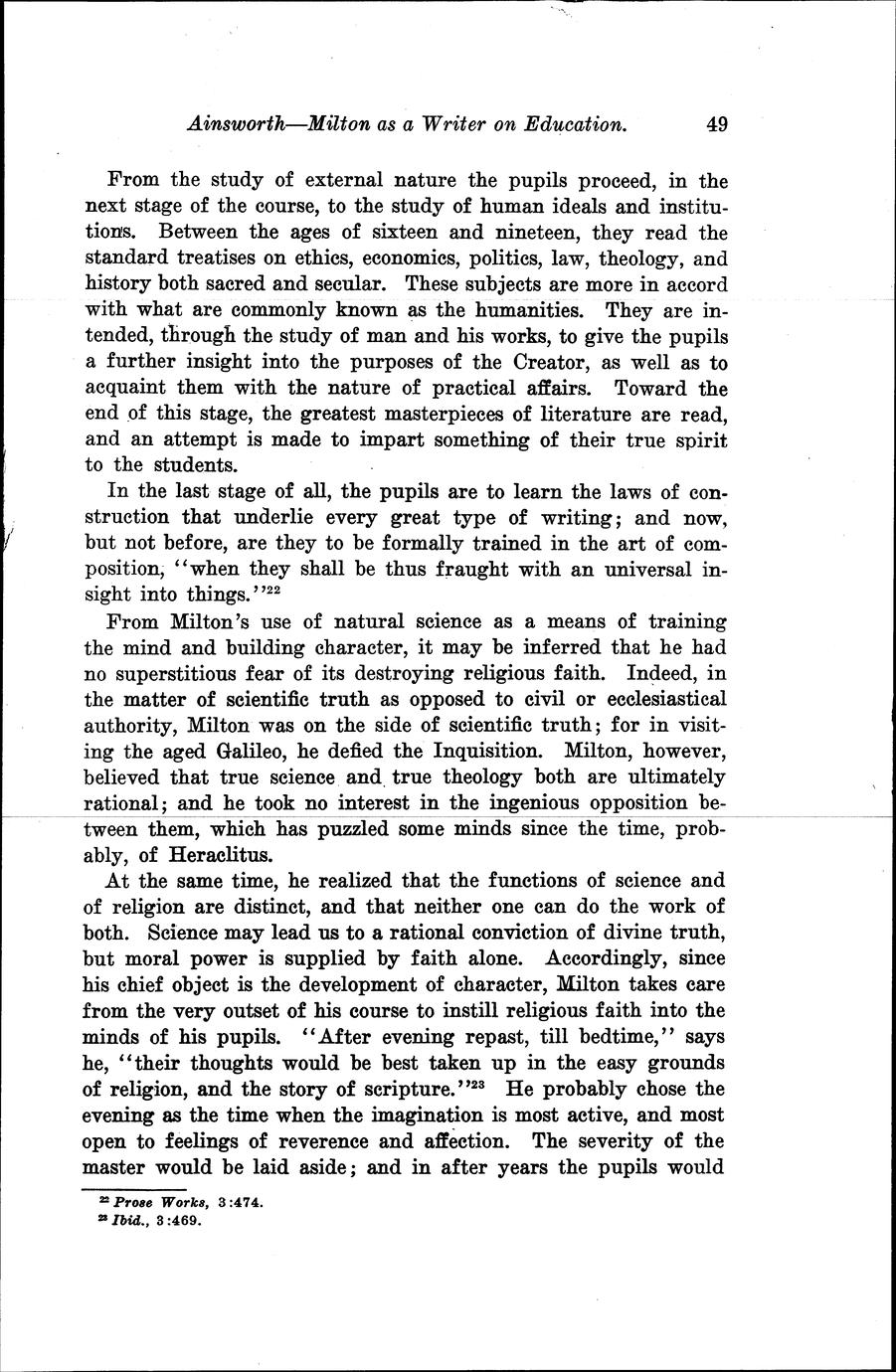 Ainsworth—Milton as a Writer on Education. 49

From the study of external nature the pupils proceed, in the next stage of the course, to the study of human ideals and institutions. Between the ages of sixteen and nineteen, they read the standard treatises on ethics, economics, politics, law, theology, and history both sacred and secular. These subjects are more in accord with what are commonly known as the humanities. They are intended, through the study of man and his works, to give the pupils a further insight into the purposes of the Creator, as well as to acquaint them with the nature of practical affairs. Toward the end of this stage, the greatest masterpieces of literature are read, and an attempt is made to impart something of their true spirit to the students.

In the last stage of all, the pupils are to learn the laws of construction that underlie every great type of writing; and now, but not before, are they to be formally trained in the art of composition, "when they shall be thus fraught with an universal insight into things."$^{22}$

From Milton's use of natural science as a means of training the mind and building character, it may be inferred that he had no superstitious fear of its destroying religious faith. Indeed, in the matter of scientific truth as opposed to civil or ecclesiastical authority, Milton was on the side of scientific truth; for in visiting the aged Galileo, he defied the Inquisition. Milton, however, believed that true science and true theology both are ultimately rational; and he took no interest in the ingenious opposition between them, which has puzzled some minds since the time, probably, of Heraclitus.

At the same time, he realized that the functions of science and of religion are distinct, and that neither one can do the work of both. Science may lead us to a rational conviction of divine truth, but moral power is supplied by faith alone. Accordingly, since his chief object is the development of character, Milton takes care from the very outset of his course to instill religious faith into the minds of his pupils. "After evening repast, till bedtime," says he, "their thoughts would be best taken up in the easy grounds of religion, and the story of scripture."$^{23}$ He probably chose the evening as the time when the imagination is most active, and most open to feelings of reverence and affection. The severity of the master would be laid aside; and in after years the pupils would

$^{22}$ Prose Works, 3:474.
$^{23}$ Ibid., 3:469.